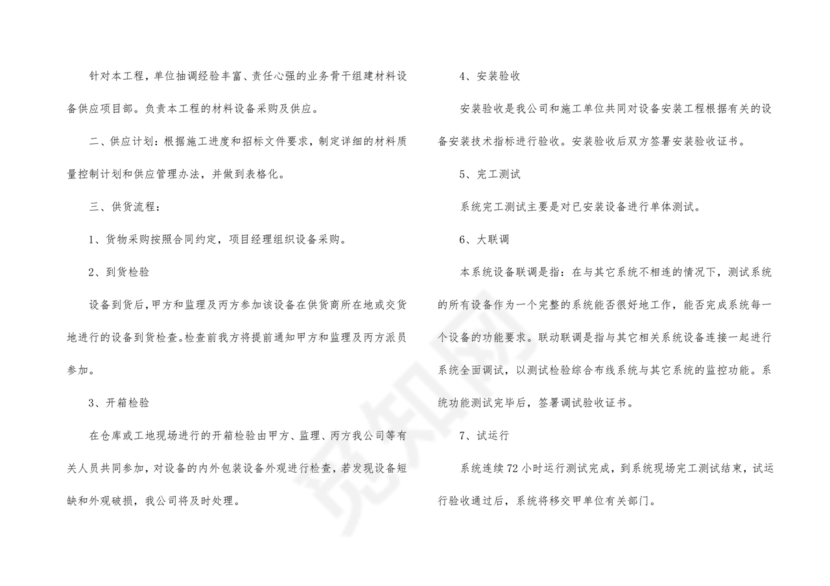 针对本工程，单位抽调经验丰富、责任心强的业务骨干组建材料设备供应项目部。负责本工程的材料设备采购及供应。

二、供应计划：根据施工进度和招标文件要求，制定详细的材料质量控制计划和供应管理办法，并做到表格化。

三、供货流程：

1、货物采购按照合同约定，项目经理组织设备采购。

2、到货检验

设备到货后，甲方和监理及丙方参加该设备在供货商所在地或交货地进行的设备到货检查。检查前我方将提前通知甲方和监理及丙方派员参加。

3、开箱检验

在仓库或工地现场进行的开箱检验由甲方、监理、丙方我公司等有关人员共同参加，对设备的内外包装设备外观进行检查，若发现设备短缺和外观破损，我公司将及时处理。

4、安装验收

安装验收是我公司和施工单位共同对设备安装工程根据有关的设备安装技术指标进行验收。安装验收后双方签署安装验收证书。

5、完工测试

系统完工测试主要是对已安装设备进行单体测试。

6、大联调

本系统设备联调是指：在与其它系统不相连的情况下，测试系统的所有设备作为一个完整的系统能否很好地工作，能否完成系统每一个设备的功能要求。联动联调是指与其它相关系统设备连接一起进行系统全面调试，以测试检验综合布线系统与其它系统的监控功能。系统功能测试完毕后，签署调试验收证书。

7、试运行

系统连续72小时运行测试完成，到系统现场完工测试结束，试运行验收通过后，系统将移交甲单位有关部门。

觅知网